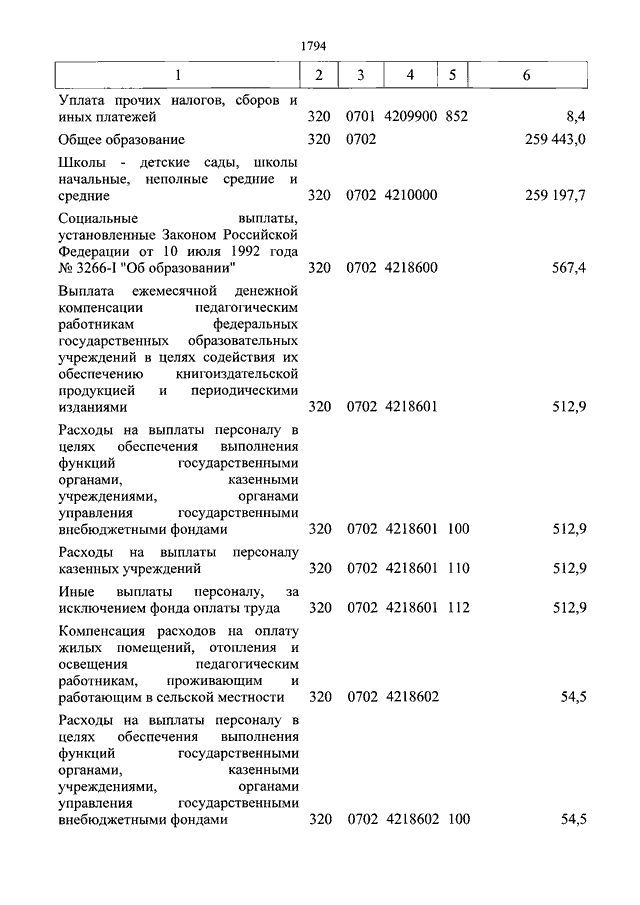 1794

| 1 | 2 | 3 | 4 | 5 | 6 |
|---|---|---|---|---|---|
| Уплата прочих налогов, сборов и иных платежей | 320 | 0701 | 4209900 | 852 | 8,4 |
| Общее образование | 320 | 0702 | | | 259 443,0 |
| Школы - детские сады, школы начальные, неполные средние и средние | 320 | 0702 | 4210000 | | 259 197,7 |
| Социальные выплаты, установленные Законом Российской Федерации от 10 июля 1992 года № 3266-I "Об образовании" | 320 | 0702 | 4218600 | | 567,4 |
| Выплата ежемесячной денежной компенсации педагогическим работникам федеральных государственных образовательных учреждений в целях содействия их обеспечению книгоиздательской продукцией и периодическими изданиями | 320 | 0702 | 4218601 | | 512,9 |
| Расходы на выплаты персоналу в целях обеспечения выполнения функций государственными органами, казенными учреждениями, органами управления государственными внебюджетными фондами | 320 | 0702 | 4218601 | 100 | 512,9 |
| Расходы на выплаты персоналу казенных учреждений | 320 | 0702 | 4218601 | 110 | 512,9 |
| Иные выплаты персоналу, за исключением фонда оплаты труда | 320 | 0702 | 4218601 | 112 | 512,9 |
| Компенсация расходов на оплату жилых помещений, отопления и освещения педагогическим работникам, проживающим и работающим в сельской местности | 320 | 0702 | 4218602 | | 54,5 |
| Расходы на выплаты персоналу в целях обеспечения выполнения функций государственными органами, казенными учреждениями, органами управления государственными внебюджетными фондами | 320 | 0702 | 4218602 | 100 | 54,5 |